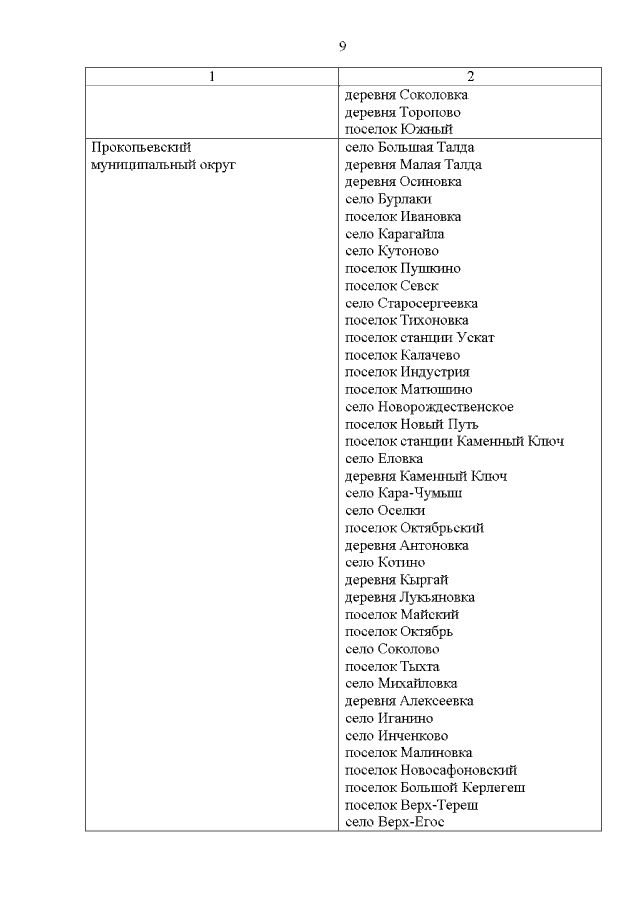 9

| 1 | 2 |
|---|---|
| | деревня Соколовка<br>деревня Торопово<br>поселок Южный |
| Прокопьевский муниципальный округ | село Большая Талда<br>деревня Малая Талда<br>деревня Осиновка<br>село Бурлаки<br>поселок Ивановка<br>село Карагайла<br>село Кутоново<br>поселок Пушкино<br>поселок Севск<br>село Старосергеевка<br>поселок Тихоновка<br>поселок станции Ускат<br>поселок Калачево<br>поселок Индустрия<br>поселок Матюшино<br>село Новорождественское<br>поселок Новый Путь<br>поселок станции Каменный Ключ<br>село Еловка<br>деревня Каменный Ключ<br>село Кара-Чумыш<br>село Оселки<br>поселок Октябрьский<br>деревня Антоновка<br>село Котино<br>деревня Кыргай<br>деревня Лукьяновка<br>поселок Майский<br>поселок Октябрь<br>село Соколово<br>поселок Тыхта<br>село Михайловка<br>деревня Алексеевка<br>село Иганино<br>село Инченково<br>поселок Малиновка<br>поселок Новосафоновский<br>поселок Большой Керлегеш<br>поселок Верх-Тереш<br>село Верх-Егос |